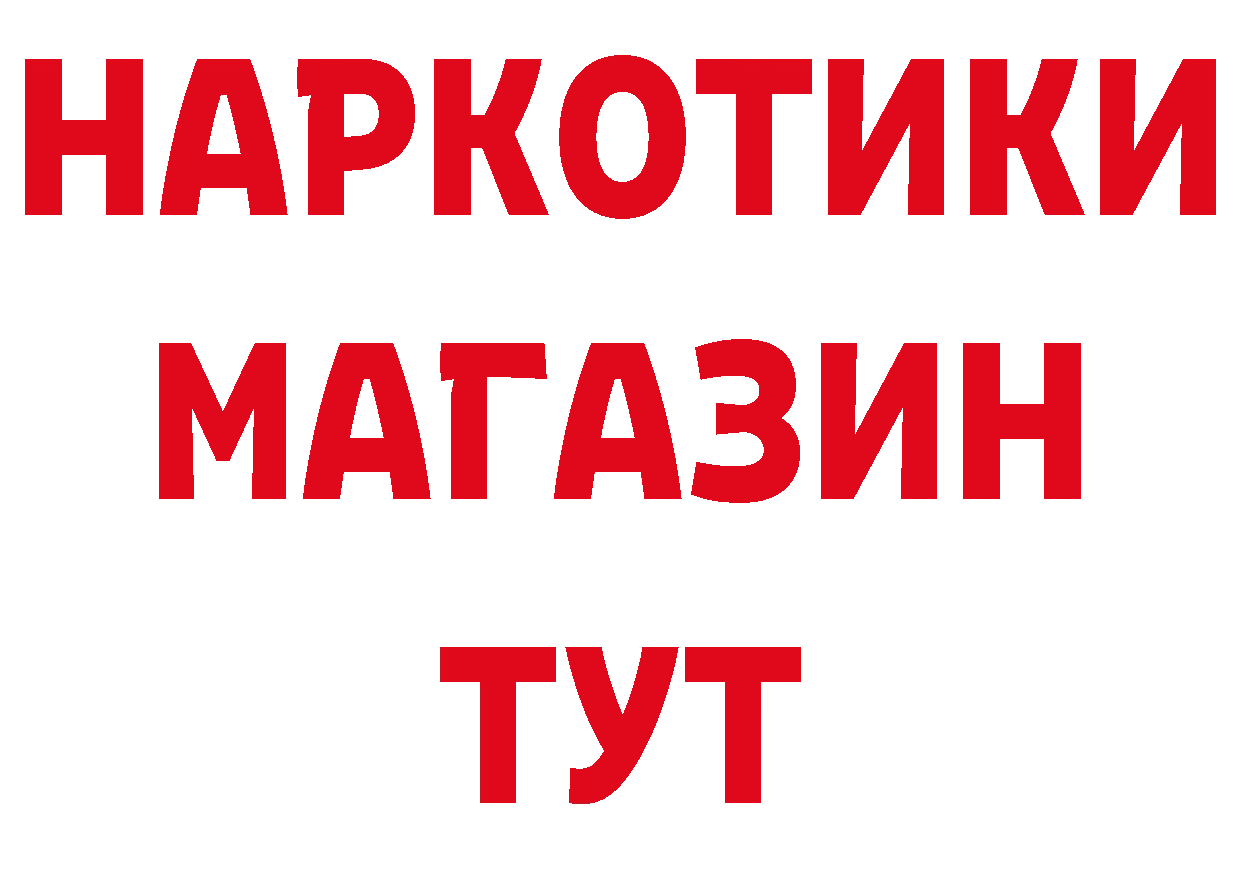 НАРКОТИКИ
МАГАЗИН
ТУТ